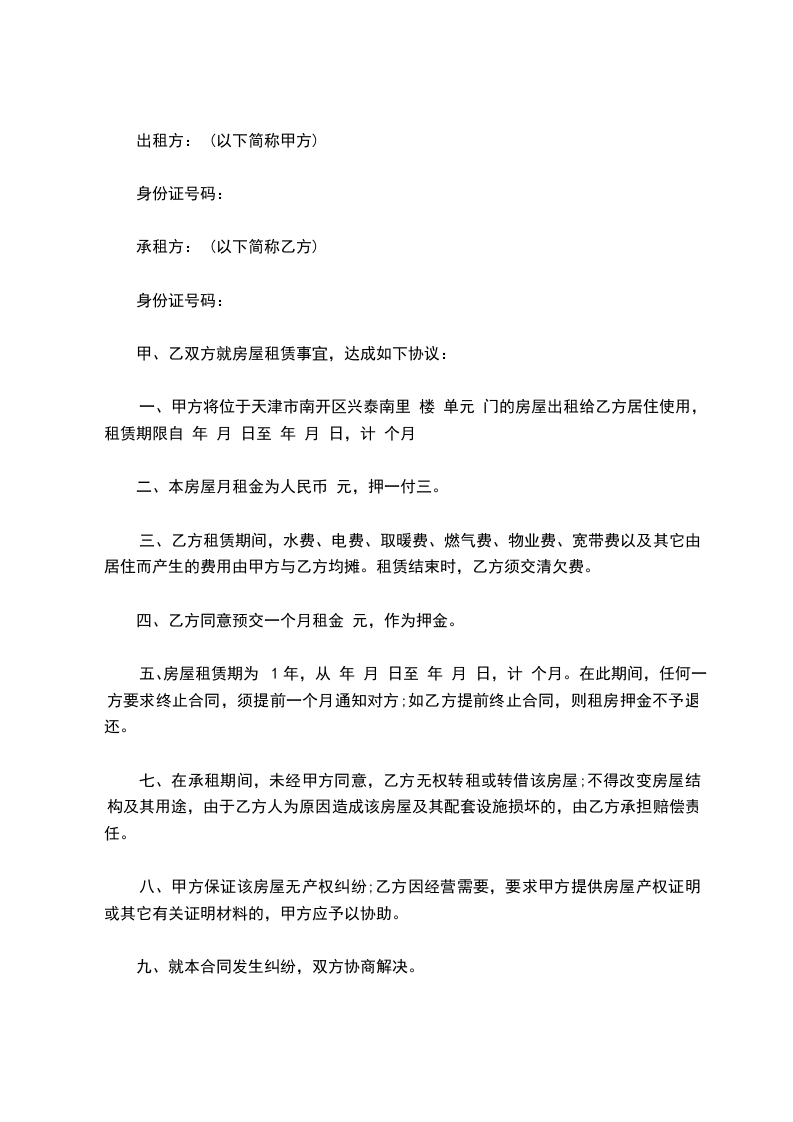 出租方：（以下简称甲方）

身份证号码：

承租方：（以下简称乙方）

身份证号码：

甲、乙双方就房屋租赁事宜，达成如下协议：

一、甲方将位于天津市南开区兴泰南里 楼 单元 门的房屋出租给乙方居住使用，租赁期限自 年 月 日至 年 月 日，计 个月

二、本房屋月租金为人民币 元，押一付三。

三、乙方租赁期间，水费、电费、取暖费、燃气费、物业费、宽带费以及其它由居住而产生的费用由甲方与乙方均摊。租赁结束时，乙方须交清欠费。

四、乙方同意预交一个月租金 元，作为押金。

五、房屋租赁期为 1年，从 年 月 日至 年 月 日，计 个月。在此期间，任何一方要求终止合同，须提前一个月通知对方；如乙方提前终止合同，则租房押金不予退还。

七、在承租期间，未经甲方同意，乙方无权转租或转借该房屋；不得改变房屋结构及其用途，由于乙方人为原因造成该房屋及其配套设施损坏的，由乙方承担赔偿责任。

八、甲方保证该房屋无产权纠纷；乙方因经营需要，要求甲方提供房屋产权证明或其它有关证明材料的，甲方应予以协助。

九、就本合同发生纠纷，双方协商解决。